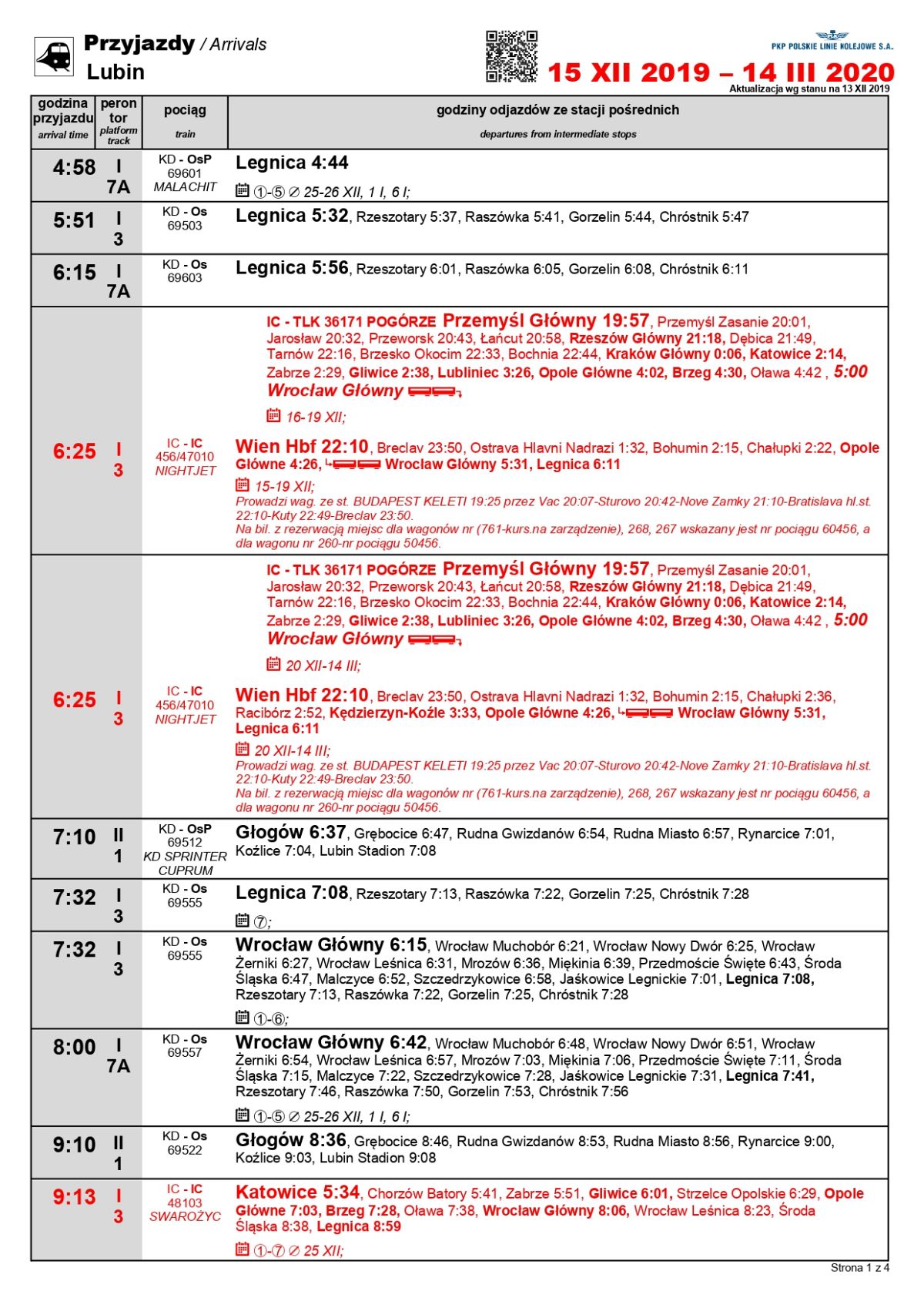 Przyjazdy / Arrivals
Lubin

PKP POLSKIE LINIE KOLEJOWE S.A.
15 XII 2019 – 14 III 2020
Aktualizacja wg stanu na 13 XII 2019

| godzina przyjazdu arrival time | peron tor platform track | pociąg train | godziny odjazdów ze stacji pośrednich departures from intermediate stops |
|---|---|---|---|
| 4:58 | I 7A | KD - OsP 69601 MALACHIT | Legnica 4:44 ①-⑤ ⊘ 25-26 XII, 1 I, 6 I; |
| 5:51 | I 3 | KD - Os 69503 | Legnica 5:32, Rzeszotary 5:37, Raszówka 5:41, Gorzelin 5:44, Chróstnik 5:47 |
| 6:15 | I 7A | KD - Os 69603 | Legnica 5:56, Rzeszotary 6:01, Raszówka 6:05, Gorzelin 6:08, Chróstnik 6:11 |
| 6:25 | I 3 | IC - IC 456/47010 NIGHTJET | IC - TLK 36171 POGÓRZE Przemyśl Główny 19:57, Przemyśl Zasanie 20:01, Jarosław 20:32, Przeworsk 20:43, Łańcut 20:58, Rzeszów Główny 21:18, Dębica 21:49, Tarnów 22:16, Brzesko Okocim 22:33, Bochnia 22:44, Kraków Główny 0:06, Katowice 2:14, Zabrze 2:29, Gliwice 2:38, Lubliniec 3:26, Opole Główne 4:02, Brzeg 4:30, Oława 4:42 , 5:00 Wrocław Główny 16-19 XII; Wien Hbf 22:10, Breclav 23:50, Ostrava Hlavni Nadrazi 1:32, Bohumin 2:15, Chałupki 2:22, Opole Główne 4:26, Wrocław Główny 5:31, Legnica 6:11 15-19 XII; Prowadzi wag. ze st. BUDAPEST KELETI 19:25 przez Vac 20:07-Sturovo 20:42-Nove Zamky 21:10-Bratislava hl.st. 22:10-Kuty 22:49-Breclav 23:50. Na bil. z rezerwacją miejsc dla wagonów nr (761-kurs.na zarządzenie), 268, 267 wskazany jest nr pociągu 60456, a dla wagonu nr 260-nr pociągu 50456. |
| 6:25 | I 3 | IC - IC 456/47010 NIGHTJET | IC - TLK 36171 POGÓRZE Przemyśl Główny 19:57, Przemyśl Zasanie 20:01, Jarosław 20:32, Przeworsk 20:43, Łańcut 20:58, Rzeszów Główny 21:18, Dębica 21:49, Tarnów 22:16, Brzesko Okocim 22:33, Bochnia 22:44, Kraków Główny 0:06, Katowice 2:14, Zabrze 2:29, Gliwice 2:38, Lubliniec 3:26, Opole Główne 4:02, Brzeg 4:30, Oława 4:42 , 5:00 Wrocław Główny 20 XII-14 III; Wien Hbf 22:10, Breclav 23:50, Ostrava Hlavni Nadrazi 1:32, Bohumin 2:15, Chałupki 2:36, Racibórz 2:52, Kędzierzyn-Koźle 3:33, Opole Główne 4:26, Wrocław Główny 5:31, Legnica 6:11 20 XII-14 III; Prowadzi wag. ze st. BUDAPEST KELETI 19:25 przez Vac 20:07-Sturovo 20:42-Nove Zamky 21:10-Bratislava hl.st. 22:10-Kuty 22:49-Breclav 23:50. Na bil. z rezerwacją miejsc dla wagonów nr (761-kurs.na zarządzenie), 268, 267 wskazany jest nr pociągu 60456, a dla wagonu nr 260-nr pociągu 50456. |
| 7:10 | II 1 | KD - OsP 69512 KD SPRINTER CUPRUM | Głogów 6:37, Grębocice 6:47, Rudna Gwizdanów 6:54, Rudna Miasto 6:57, Rynarcice 7:01, Koźlice 7:04, Lubin Stadion 7:08 |
| 7:32 | I 3 | KD - Os 69555 | Legnica 7:08, Rzeszotary 7:13, Raszówka 7:22, Gorzelin 7:25, Chróstnik 7:28 ⑦; |
| 7:32 | I 3 | KD - Os 69555 | Wrocław Główny 6:15, Wrocław Muchobór 6:21, Wrocław Nowy Dwór 6:25, Wrocław Żerniki 6:27, Wrocław Leśnica 6:31, Mrozów 6:36, Miękinia 6:39, Przedmoście Święte 6:43, Środa Śląska 6:47, Malczyce 6:52, Szczedrzykowice 6:58, Jaśkowice Legnickie 7:01, Legnica 7:08, Rzeszotary 7:13, Raszówka 7:22, Gorzelin 7:25, Chróstnik 7:28 ①-⑥; |
| 8:00 | I 7A | KD - Os 69557 | Wrocław Główny 6:42, Wrocław Muchobór 6:48, Wrocław Nowy Dwór 6:51, Wrocław Żerniki 6:54, Wrocław Leśnica 6:57, Mrozów 7:03, Miękinia 7:06, Przedmoście Święte 7:11, Środa Śląska 7:15, Malczyce 7:22, Szczedrzykowice 7:28, Jaśkowice Legnickie 7:31, Legnica 7:41, Rzeszotary 7:46, Raszówka 7:50, Gorzelin 7:53, Chróstnik 7:56 ①-⑤ ⊘ 25-26 XII, 1 I, 6 I; |
| 9:10 | II 1 | KD - Os 69522 | Głogów 8:36, Grębocice 8:46, Rudna Gwizdanów 8:53, Rudna Miasto 8:56, Rynarcice 9:00, Koźlice 9:03, Lubin Stadion 9:08 |
| 9:13 | I 3 | IC - IC 48103 SWAROŻYC | Katowice 5:34, Chorzów Batory 5:41, Zabrze 5:51, Gliwice 6:01, Strzelce Opolskie 6:29, Opole Główne 7:03, Brzeg 7:28, Oława 7:38, Wrocław Główny 8:06, Wrocław Leśnica 8:23, Środa Śląska 8:38, Legnica 8:59 ①-⑦ ⊘ 25 XII; |

Strona 1 z 4